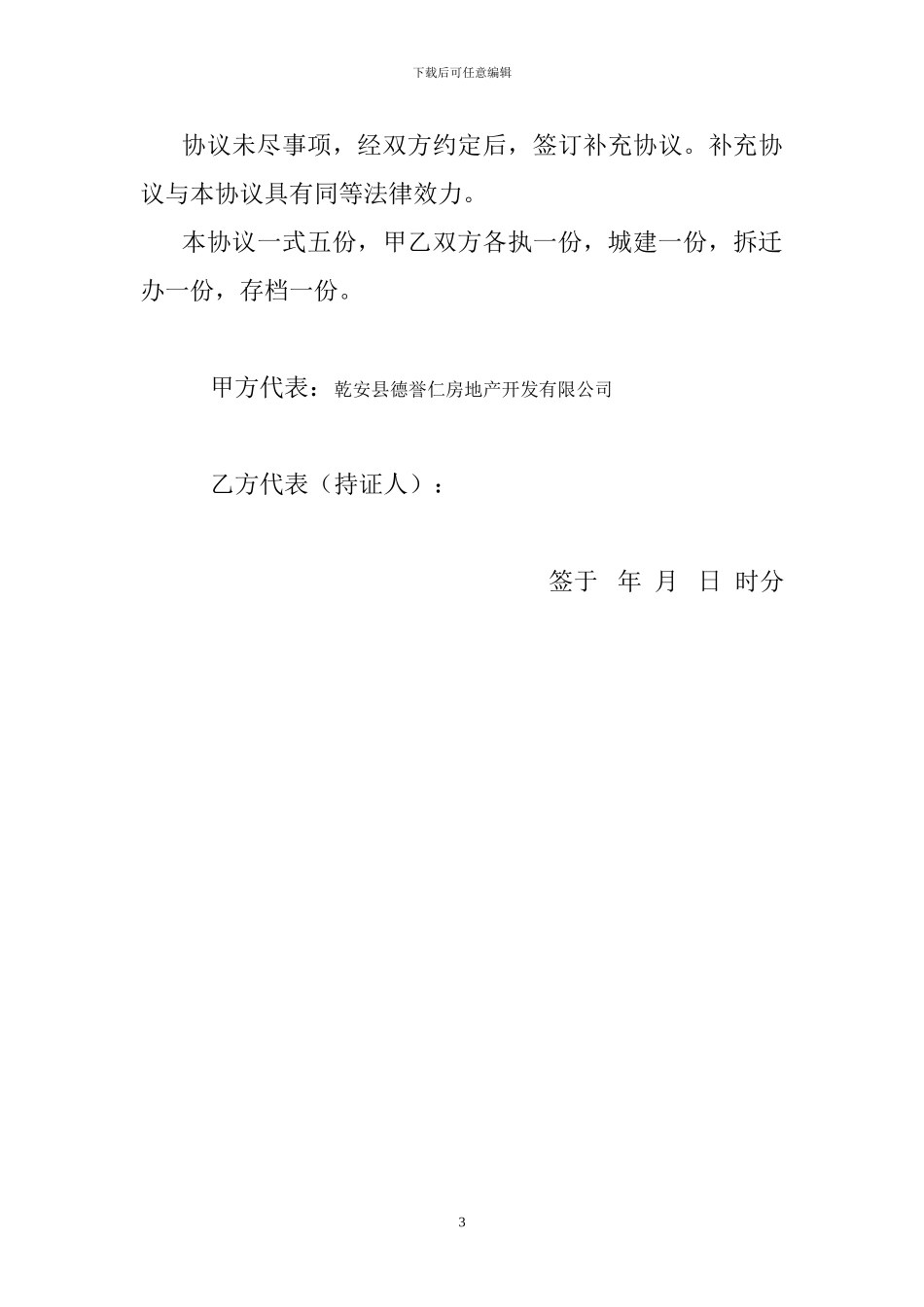 下载后可任意编辑

协议未尽事项，经双方约定后，签订补充协议。补充协议与本协议具有同等法律效力。

本协议一式五份，甲乙双方各执一份，城建一份，拆迁办一份，存档一份。

甲方代表：乾安县德誉仁房地产开发有限公司

乙方代表（持证人）：

签于 年 月 日 时分

3